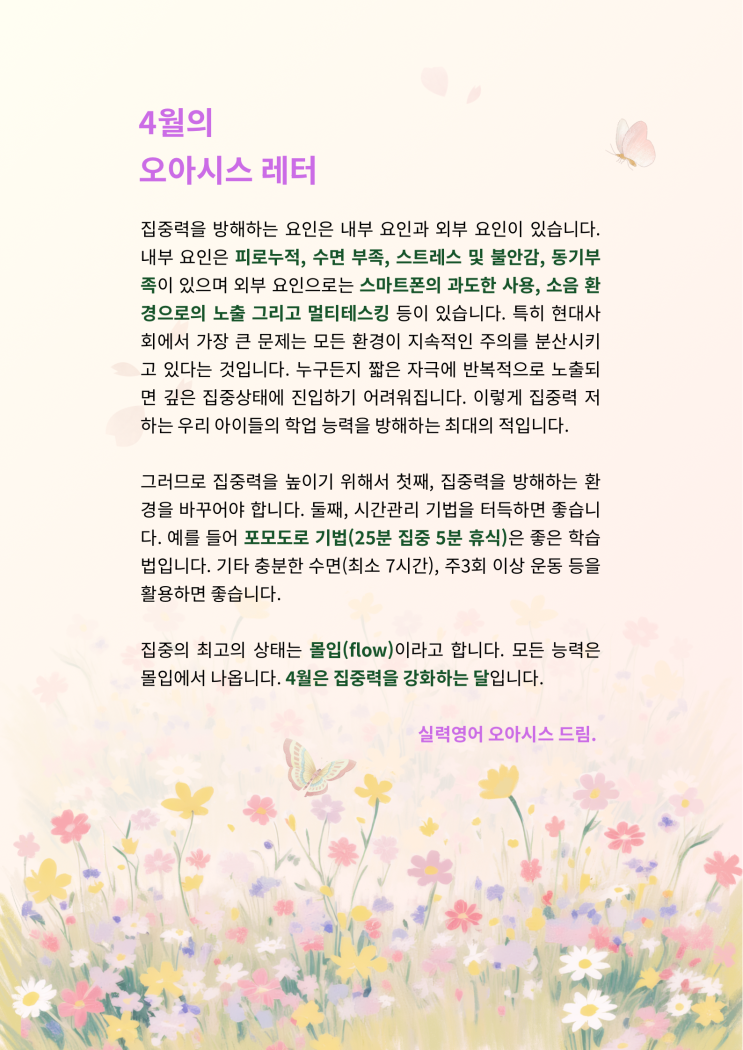 4월의
오아시스 레터

집중력을 방해하는 요인은 내부 요인과 외부 요인이 있습니다. 내부 요인은 피로누적, 수면 부족, 스트레스 및 불안감, 동기부족이 있으며 외부 요인으로는 스마트폰의 과도한 사용, 소음 환경으로의 노출 그리고 멀티테스킹 등이 있습니다. 특히 현대사회에서 가장 큰 문제는 모든 환경이 지속적인 주의를 분산시키고 있다는 것입니다. 누구든지 짧은 자극에 반복적으로 노출되면 깊은 집중상태에 진입하기 어려워집니다. 이렇게 집중력 저하는 우리 아이들의 학업 능력을 방해하는 최대의 적입니다.

그러므로 집중력을 높이기 위해서 첫째, 집중력을 방해하는 환경을 바꾸어야 합니다. 둘째, 시간관리 기법을 터득하면 좋습니다. 예를 들어 포모도로 기법(25분 집중 5분 휴식)은 좋은 학습법입니다. 기타 충분한 수면(최소 7시간), 주3회 이상 운동 등을 활용하면 좋습니다.

집중의 최고의 상태는 몰입(flow)이라고 합니다. 모든 능력은 몰입에서 나옵니다. 4월은 집중력을 강화하는 달입니다.

실력영어 오아시스 드림.